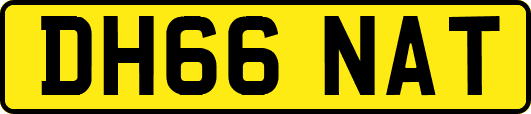 DH66 NAT